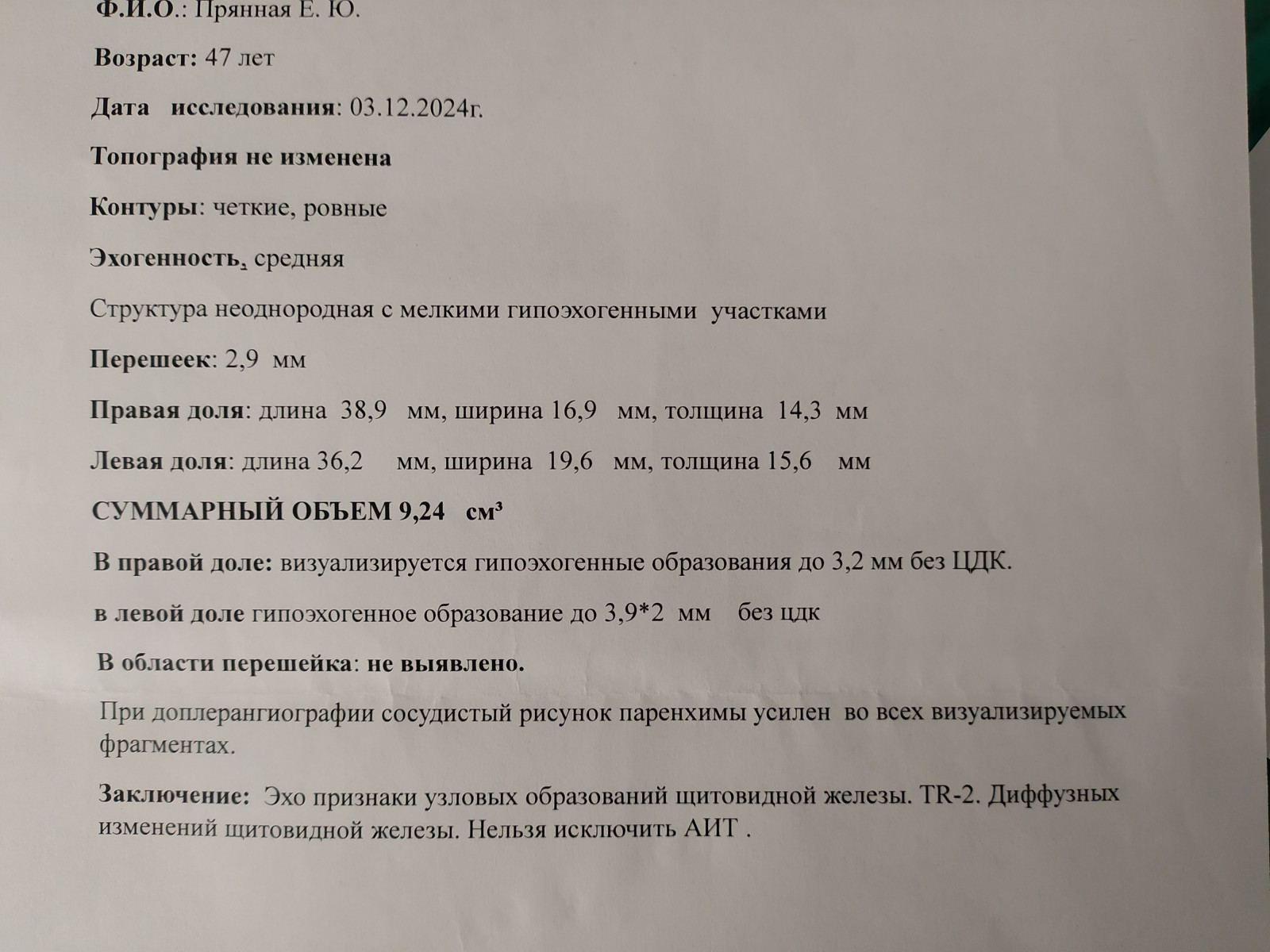 Ф.И.О.: Прянная Е. Ю.

Возраст: 47 лет

Дата исследования: 03.12.2024г.

Топография не изменена

Контуры: четкие, ровные

Эхогенность, средняя

Структура неоднородная с мелкими гипоэхогенными участками

Перешеек: 2,9 мм

Правая доля: длина 38,9 мм, ширина 16,9 мм, толщина 14,3 мм

Левая доля: длина 36,2 мм, ширина 19,6 мм, толщина 15,6 мм

СУММАРНЫЙ ОБЪЕМ 9,24 см³

В правой доле: визуализируется гипоэхогенные образования до 3,2 мм без ЦДК.

в левой доле гипоэхогенное образование до 3,9*2 мм без цдк

В области перешейка: не выявлено.

При доплерангиографии сосудистый рисунок паренхимы усилен во всех визуализируемых фрагментах.

Заключение: Эхо признаки узловых образований щитовидной железы. TR-2. Диффузных изменений щитовидной железы. Нельзя исключить АИТ .